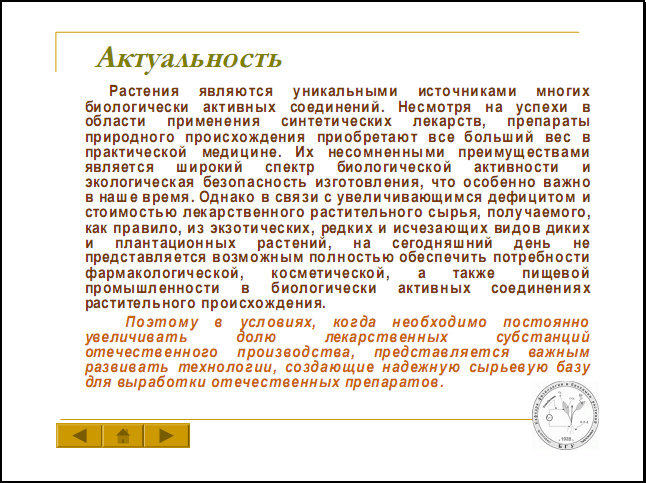 Актуальность

Растения являются уникальными источниками многих биологически активных соединений. Несмотря на успехи в области применения синтетических лекарств, препараты природного происхождения приобретают все больший вес в практической медицине. Их несомненными преимуществами является широкий спектр биологической активности и экологическая безопасность изготовления, что особенно важно в наше время. Однако в связи с увеличивающимся дефицитом и стоимостью лекарственного растительного сырья, получаемого, как правило, из экзотических, редких и исчезающих видов диких и плантационных растений, на сегодняшний день не представляется возможным полностью обеспечить потребности фармакологической, косметической, а также пищевой промышленности в биологически активных соединениях растительного происхождения.

Поэтому в условиях, когда необходимо постоянно увеличивать долю лекарственных субстанций отечественного производства, представляется важным развивать технологии, создающие надежную сырьевую базу для выработки отечественных препаратов.

1928
БГУ